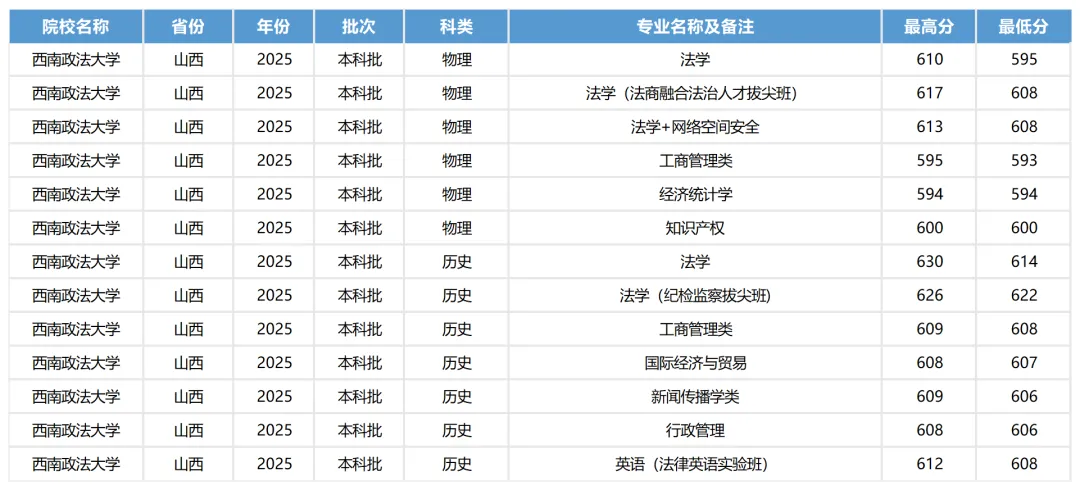 | 院校名称 | 省份 | 年份 | 批次 | 科类 | 专业名称及备注 | 最高分 | 最低分 |
|---|---|---|---|---|---|---|---|
| 西南政法大学 | 山西 | 2025 | 本科批 | 物理 | 法学 | 610 | 595 |
| 西南政法大学 | 山西 | 2025 | 本科批 | 物理 | 法学（法商融合法治人才拔尖班） | 617 | 608 |
| 西南政法大学 | 山西 | 2025 | 本科批 | 物理 | 法学+网络空间安全 | 613 | 608 |
| 西南政法大学 | 山西 | 2025 | 本科批 | 物理 | 工商管理类 | 595 | 593 |
| 西南政法大学 | 山西 | 2025 | 本科批 | 物理 | 经济统计学 | 594 | 594 |
| 西南政法大学 | 山西 | 2025 | 本科批 | 物理 | 知识产权 | 600 | 600 |
| 西南政法大学 | 山西 | 2025 | 本科批 | 历史 | 法学 | 630 | 614 |
| 西南政法大学 | 山西 | 2025 | 本科批 | 历史 | 法学（纪检监察拔尖班） | 626 | 622 |
| 西南政法大学 | 山西 | 2025 | 本科批 | 历史 | 工商管理类 | 609 | 608 |
| 西南政法大学 | 山西 | 2025 | 本科批 | 历史 | 国际经济与贸易 | 608 | 607 |
| 西南政法大学 | 山西 | 2025 | 本科批 | 历史 | 新闻传播学类 | 609 | 606 |
| 西南政法大学 | 山西 | 2025 | 本科批 | 历史 | 行政管理 | 608 | 606 |
| 西南政法大学 | 山西 | 2025 | 本科批 | 历史 | 英语（法律英语实验班） | 612 | 608 |